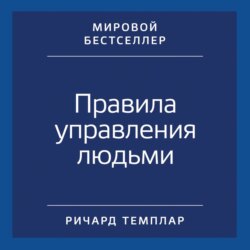 МИРОВОЙ БЕСТСЕЛЛЕР

Правила управления людьми

РИЧАРД ТЕМПЛАР